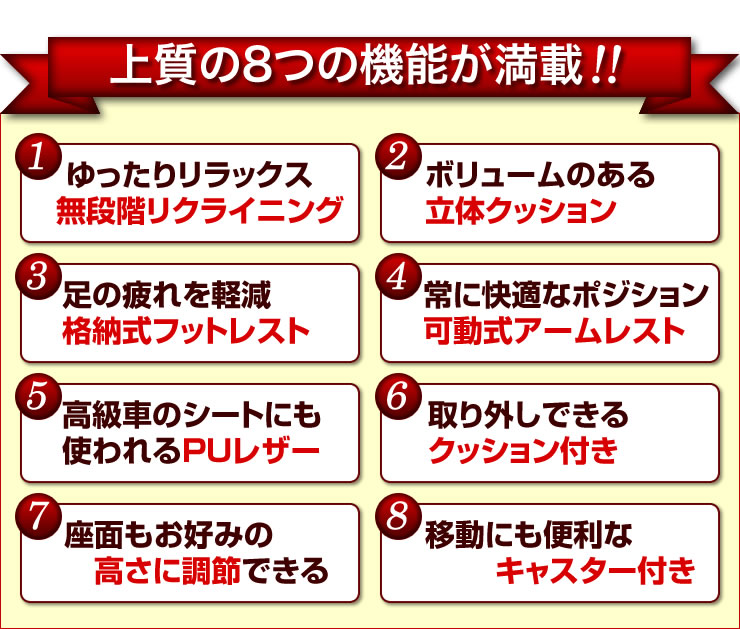 上質の8つの機能が満載!!

1 ゆったりリラックス
無段階リクライニング

2 ボリュームのある
立体クッション

3 足の疲れを軽減
格納式フットレスト

4 常に快適なポジション
可動式アームレスト

5 高級車のシートにも
使われるPUレザー

6 取り外しできる
クッション付き

7 座面もお好みの
高さに調節できる

8 移動にも便利な
キャスター付き